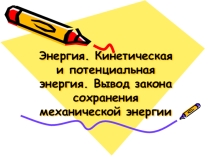 Энергия. Кинетическая и потенциальная энергия. Вывод закона сохранения механической энергии